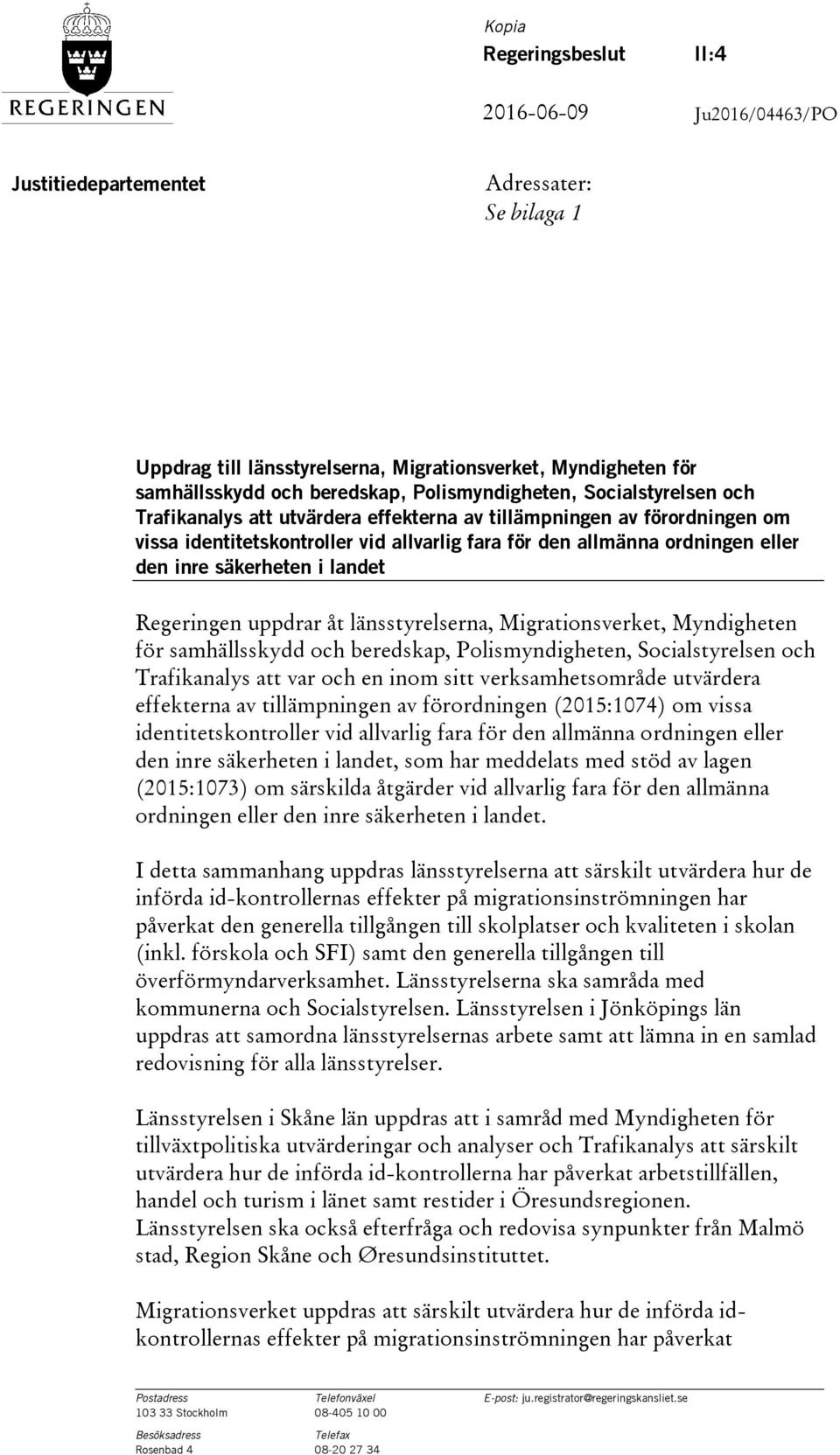 REGERINGEN

Kopia
Regeringsbeslut II:4

2016-06-09 Ju2016/04463/PO

Justitiedepartementet

Adressater:
Se bilaga 1

Uppdrag till länsstyrelserna, Migrationsverket, Myndigheten för samhällsskydd och beredskap, Polismyndigheten, Socialstyrelsen och Trafikanalys att utvärdera effekterna av tillämpningen av förordningen om vissa identitetskontroller vid allvarlig fara för den allmänna ordningen eller den inre säkerheten i landet

Regeringen uppdrar åt länsstyrelserna, Migrationsverket, Myndigheten för samhällsskydd och beredskap, Polismyndigheten, Socialstyrelsen och Trafikanalys att var och en inom sitt verksamhetsområde utvärdera effekterna av tillämpningen av förordningen (2015:1074) om vissa identitetskontroller vid allvarlig fara för den allmänna ordningen eller den inre säkerheten i landet, som har meddelats med stöd av lagen (2015:1073) om särskilda åtgärder vid allvarlig fara för den allmänna ordningen eller den inre säkerheten i landet.

I detta sammanhang uppdras länsstyrelserna att särskilt utvärdera hur de införda id-kontrollernas effekter på migrationsinströmningen har påverkat den generella tillgången till skolplatser och kvaliteten i skolan (inkl. förskola och SFI) samt den generella tillgången till överförmyndarverksamhet. Länsstyrelserna ska samråda med kommunerna och Socialstyrelsen. Länsstyrelsen i Jönköpings län uppdras att samordna länsstyrelsernas arbete samt att lämna in en samlad redovisning för alla länsstyrelser.

Länsstyrelsen i Skåne län uppdras att i samråd med Myndigheten för tillväxtpolitiska utvärderingar och analyser och Trafikanalys att särskilt utvärdera hur de införda id-kontrollerna har påverkat arbetstillfällen, handel och turism i länet samt restider i Öresundsregionen. Länsstyrelsen ska också efterfråga och redovisa synpunkter från Malmö stad, Region Skåne och Øresundsinstituttet.

Migrationsverket uppdras att särskilt utvärdera hur de införda id-kontrollernas effekter på migrationsinströmningen har påverkat

Postadress
103 33 Stockholm
Besöksadress
Rosenbad 4

Telefonväxel
08-405 10 00
Telefax
08-20 27 34

E-post: ju.registrator@regeringskansliet.se